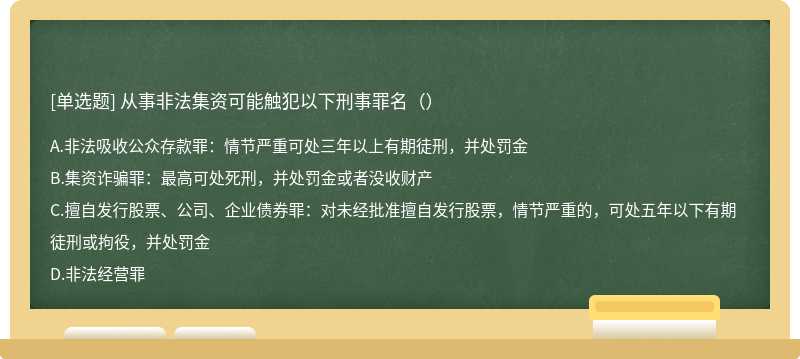 [单选题] 从事非法集资可能触犯以下刑事罪名（）

A.非法吸收公众存款罪：情节严重可处三年以上有期徒刑，并处罚金

B.集资诈骗罪：最高可处死刑，并处罚金或者没收财产

C.擅自发行股票、公司、企业债券罪：对未经批准擅自发行股票，情节严重的，可处五年以下有期徒刑或拘役，并处罚金

D.非法经营罪